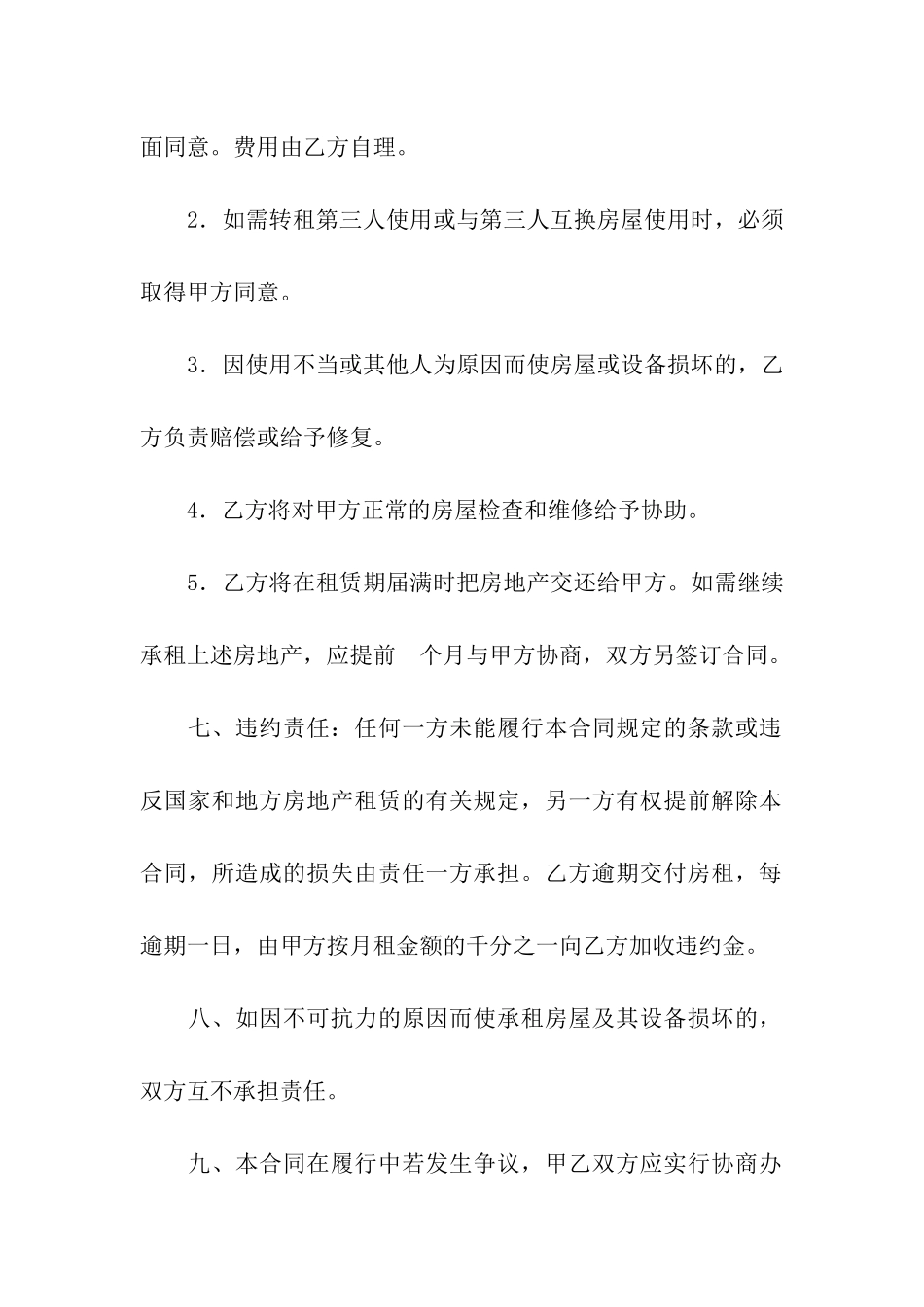 面同意。费用由乙方自理。

2．如需转租第三人使用或与第三人互换房屋使用时，必须取得甲方同意。

3．因使用不当或其他人为原因而使房屋或设备损坏的，乙方负责赔偿或给予修复。

4．乙方将对甲方正常的房屋检查和维修给予协助。

5．乙方将在租赁期届满时把房地产交还给甲方。如需继续承租上述房地产，应提前　个月与甲方协商，双方另签订合同。

七、违约责任：任何一方未能履行本合同规定的条款或违反国家和地方房地产租赁的有关规定，另一方有权提前解除本合同，所造成的损失由责任一方承担。乙方逾期交付房租，每逾期一日，由甲方按月租金额的千分之一向乙方加收违约金。

八、如因不可抗力的原因而使承租房屋及其设备损坏的，双方互不承担责任。

九、本合同在履行中若发生争议，甲乙双方应实行协商办